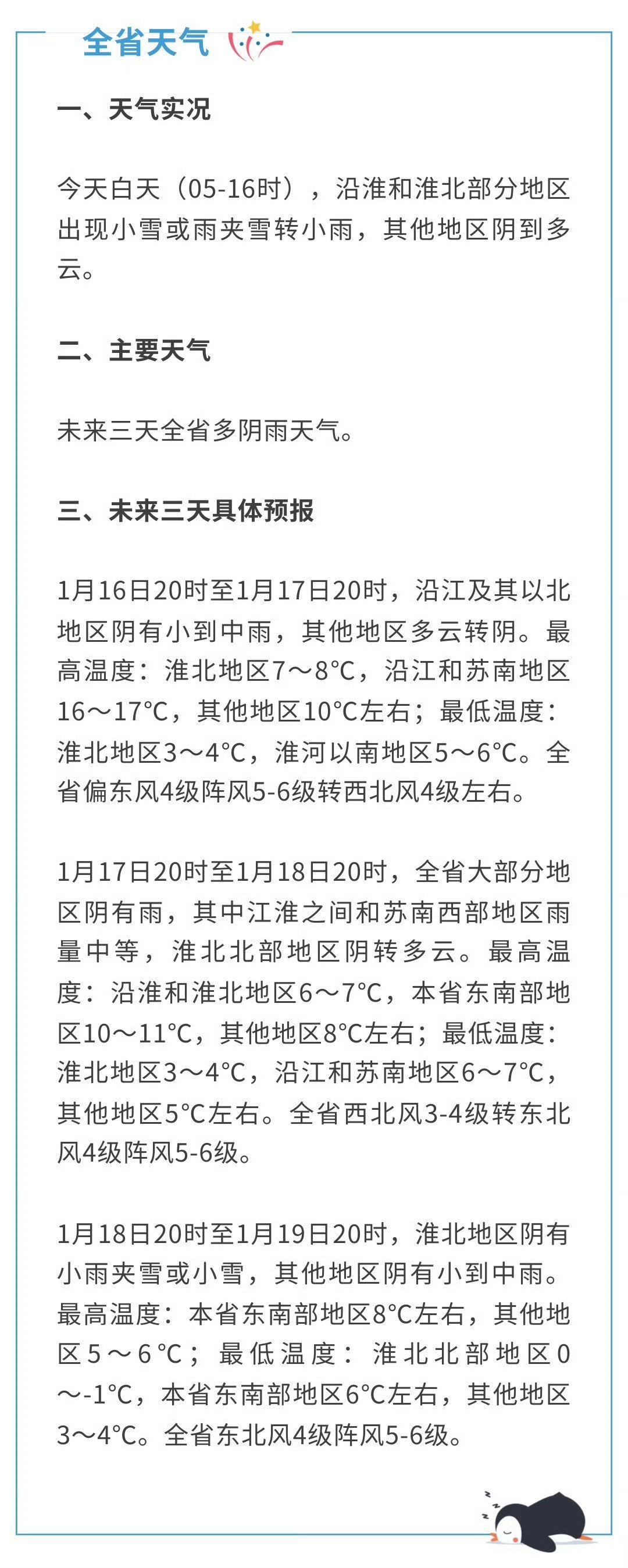 全省天气

一、天气实况

今天白天（05-16时），沿淮和淮北部分地区出现小雪或雨夹雪转小雨，其他地区阴到多云。

二、主要天气

未来三天全省多阴雨天气。

三、未来三天具体预报

1月16日20时至1月17日20时，沿江及其以北地区阴有小到中雨，其他地区多云转阴。最高温度：淮北地区7～8°C，沿江和苏南地区16～17°C，其他地区10°C左右；最低温度：淮北地区3～4°C，淮河以南地区5～6°C。全省偏东风4级阵风5-6级转西北风4级左右。

1月17日20时至1月18日20时，全省大部分地区阴有雨，其中江淮之间和苏南西部地区雨量中等，淮北北部地区阴转多云。最高温度：沿淮和淮北地区6～7°C，本省东南部地区10～11°C，其他地区8°C左右；最低温度：淮北地区3～4°C，沿江和苏南地区6～7°C，其他地区5°C左右。全省西北风3-4级转东北风4级阵风5-6级。

1月18日20时至1月19日20时，淮北地区阴有小雨夹雪或小雪，其他地区阴有小到中雨。最高温度：本省东南部地区8°C左右，其他地区5～6°C；最低温度：淮北北部地区0～-1°C，本省东南部地区6°C左右，其他地区3～4°C。全省东北风4级阵风5-6级。